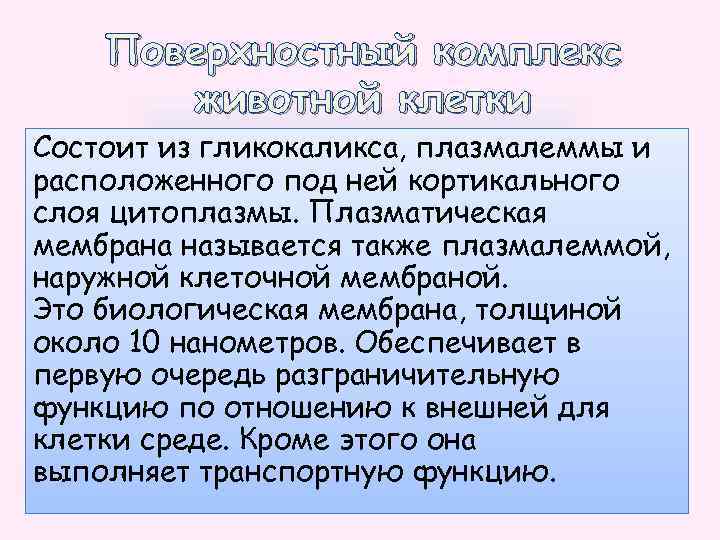 Поверхностный комплекс животной клетки

Состоит из гликокаликса, плазмалеммы и расположенного под ней кортикального слоя цитоплазмы. Плазматическая мембрана называется также плазмалеммой, наружной клеточной мембраной.
Это биологическая мембрана, толщиной около 10 нанометров. Обеспечивает в первую очередь разграничительную функцию по отношению к внешней для клетки среде. Кроме этого она выполняет транспортную функцию.